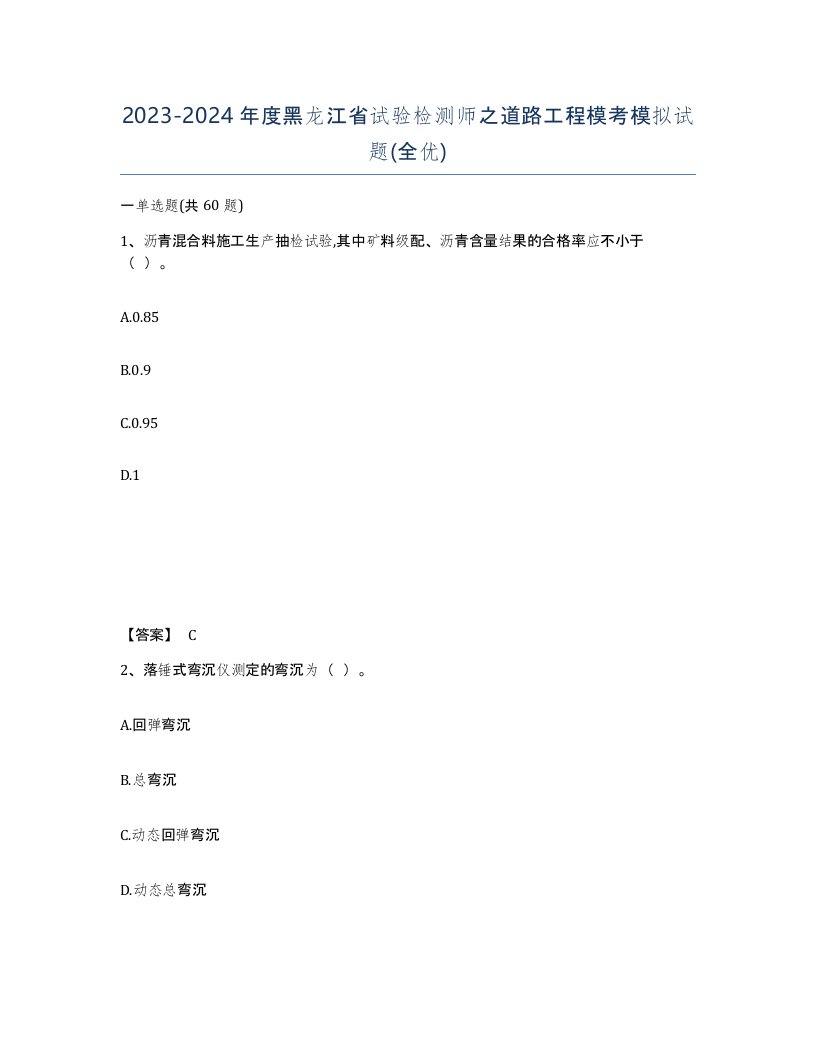 2023-2024年度黑龙江省试验检测师之道路工程模考模拟试题(全优)

一单选题(共60题)

1、沥青混合料施工生产抽检试验,其中矿料级配、沥青含量结果的合格率应不小于（ ）。

A.0.85

B.0.9

C.0.95

D.1

【答案】 C

2、落锤式弯沉仪测定的弯沉为（ ）。

A.回弹弯沉

B.总弯沉

C.动态回弹弯沉

D.动态总弯沉